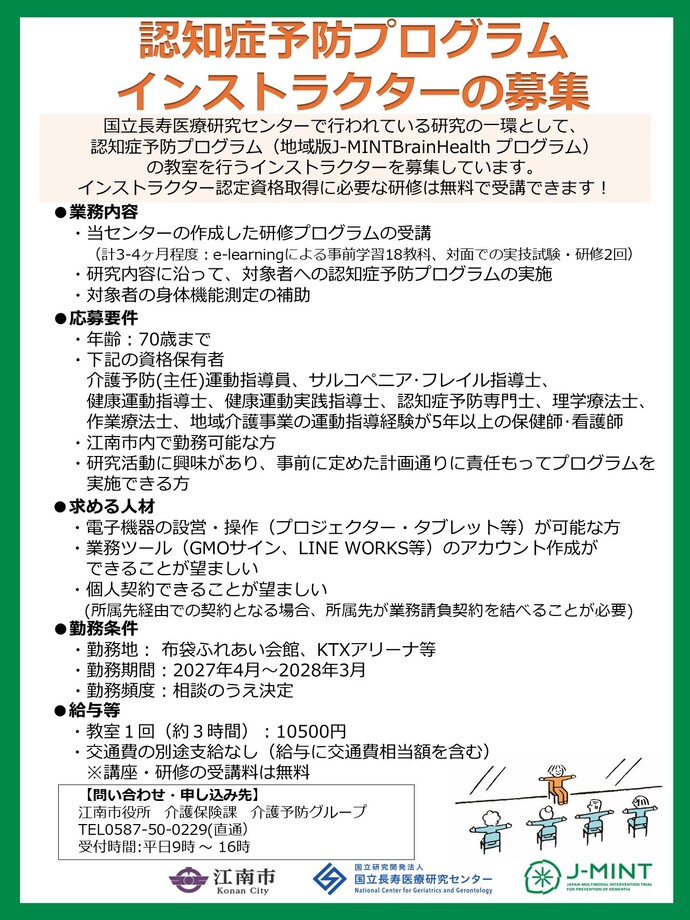 認知症予防プログラム
インストラクターの募集

国立長寿医療研究センターで行われている研究の一環として、認知症予防プログラム（地域版J-MINTBrainHealth プログラム）の教室を行うインストラクターを募集しています。
インストラクター認定資格取得に必要な研修は無料で受講できます！

●業務内容
・当センターの作成した研修プログラムの受講
（計3-4ヶ月程度：e-learningによる事前学習18教科、対面での実技試験・研修2回）
・研究内容に沿って、対象者への認知症予防プログラムの実施
・対象者の身体機能測定の補助

●応募要件
・年齢：70歳まで
・下記の資格保有者
介護予防(主任)運動指導員、サルコペニア･フレイル指導士、健康運動指導士、健康運動実践指導士、認知症予防専門士、理学療法士、作業療法士、地域介護事業の運動指導経験が5年以上の保健師･看護師
・江南市内で勤務可能な方
・研究活動に興味があり、事前に定めた計画通りに責任もってプログラムを実施できる方

●求める人材
・電子機器の設営・操作（プロジェクター・タブレット等）が可能な方
・業務ツール（GMOサイン、LINE WORKS等）のアカウント作成ができることが望ましい
・個人契約できることが望ましい
（所属先経由での契約となる場合、所属先が業務請負契約を結べることが必要）

●勤務条件
・勤務地： 布袋ふれあい会館、KTXアリーナ等
・勤務期間：2027年4月～2028年3月
・勤務頻度：相談のうえ決定

●給与等
・教室１回（約３時間）：10500円
・交通費の別途支給なし（給与に交通費相当額を含む）
※講座・研修の受講料は無料

【問い合わせ・申し込み先】
江南市役所　介護保険課　介護予防グループ
TEL0587-50-0229(直通)
受付時間:平日9時 ～ 16時

江南市
Konan City

国立研究開発法人
国立長寿医療研究センター
National Center for Geriatrics and Gerontology

J-MINT
JAPAN-MULTIMODAL INTERVENTION TRIAL FOR PREVENTION OF DEMENTIA